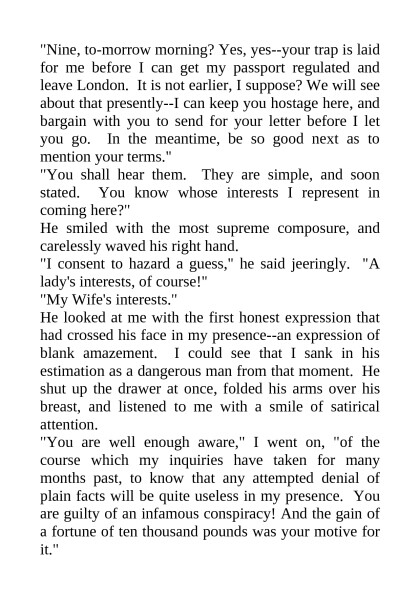 "Nine, to-morrow morning? Yes, yes--your trap is laid for me before I can get my passport regulated and leave London. It is not earlier, I suppose? We will see about that presently--I can keep you hostage here, and bargain with you to send for your letter before I let you go. In the meantime, be so good next as to mention your terms."

"You shall hear them. They are simple, and soon stated. You know whose interests I represent in coming here?"

He smiled with the most supreme composure, and carelessly waved his right hand.

"I consent to hazard a guess," he said jeeringly. "A lady's interests, of course!"

"My Wife's interests."

He looked at me with the first honest expression that had crossed his face in my presence--an expression of blank amazement. I could see that I sank in his estimation as a dangerous man from that moment. He shut up the drawer at once, folded his arms over his breast, and listened to me with a smile of satirical attention.

"You are well enough aware," I went on, "of the course which my inquiries have taken for many months past, to know that any attempted denial of plain facts will be quite useless in my presence. You are guilty of an infamous conspiracy! And the gain of a fortune of ten thousand pounds was your motive for it."